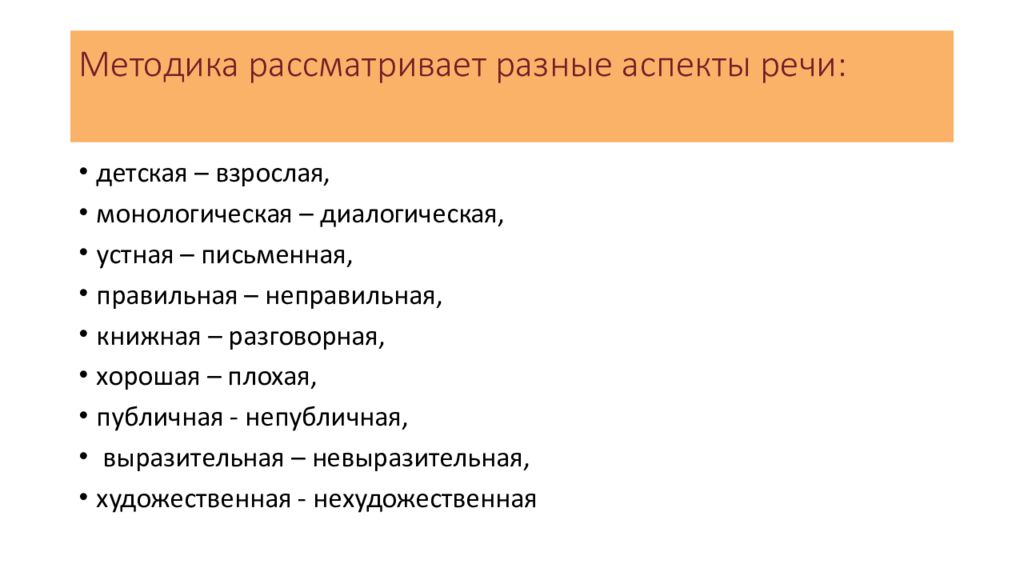 Методика рассматривает разные аспекты речи:

• детская – взрослая,
• монологическая – диалогическая,
• устная – письменная,
• правильная – неправильная,
• книжная – разговорная,
• хорошая – плохая,
• публичная - непубличная,
• выразительная – невыразительная,
• художественная - нехудожественная